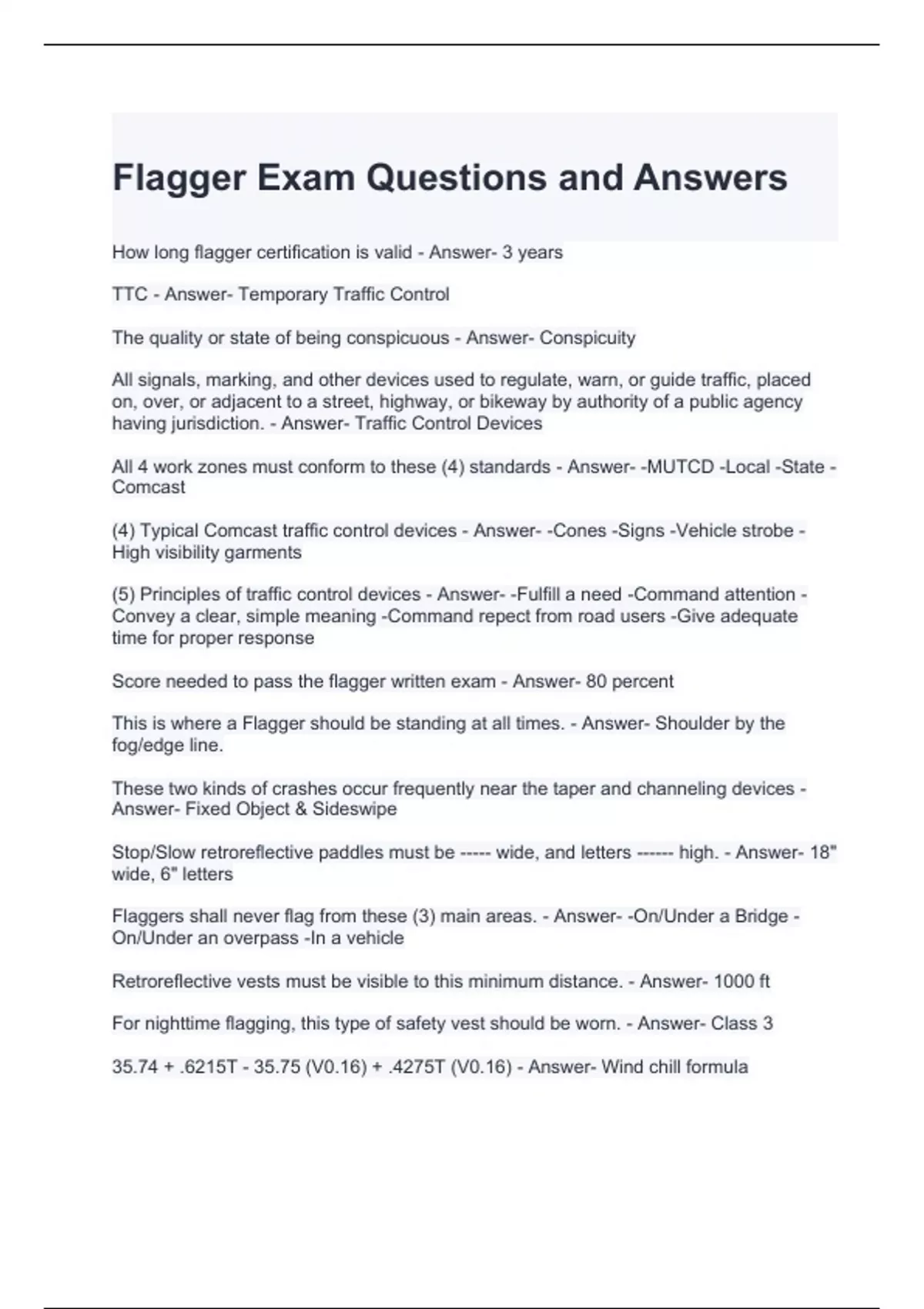 Flagger Exam Questions and Answers

How long flagger certification is valid - Answer- 3 years

TTC - Answer- Temporary Traffic Control

The quality or state of being conspicuous - Answer- Conspicuity

All signals, marking, and other devices used to regulate, warn, or guide traffic, placed on, over, or adjacent to a street, highway, or bikeway by authority of a public agency having jurisdiction. - Answer- Traffic Control Devices

All 4 work zones must conform to these (4) standards - Answer- -MUTCD -Local -State -Comcast

(4) Typical Comcast traffic control devices - Answer- -Cones -Signs -Vehicle strobe -High visibility garments

(5) Principles of traffic control devices - Answer- -Fulfill a need -Command attention -Convey a clear, simple meaning -Command repect from road users -Give adequate time for proper response

Score needed to pass the flagger written exam - Answer- 80 percent

This is where a Flagger should be standing at all times. - Answer- Shoulder by the fog/edge line.

These two kinds of crashes occur frequently near the taper and channeling devices - Answer- Fixed Object & Sideswipe

Stop/Slow retroreflective paddles must be ----- wide, and letters ------ high. - Answer- 18" wide, 6" letters

Flaggers shall never flag from these (3) main areas. - Answer- -On/Under a Bridge -On/Under an overpass -In a vehicle

Retroreflective vests must be visible to this minimum distance. - Answer- 1000 ft

For nighttime flagging, this type of safety vest should be worn. - Answer- Class 3

35.74 + .6215T - 35.75 (V0.16) + .4275T (V0.16) - Answer- Wind chill formula